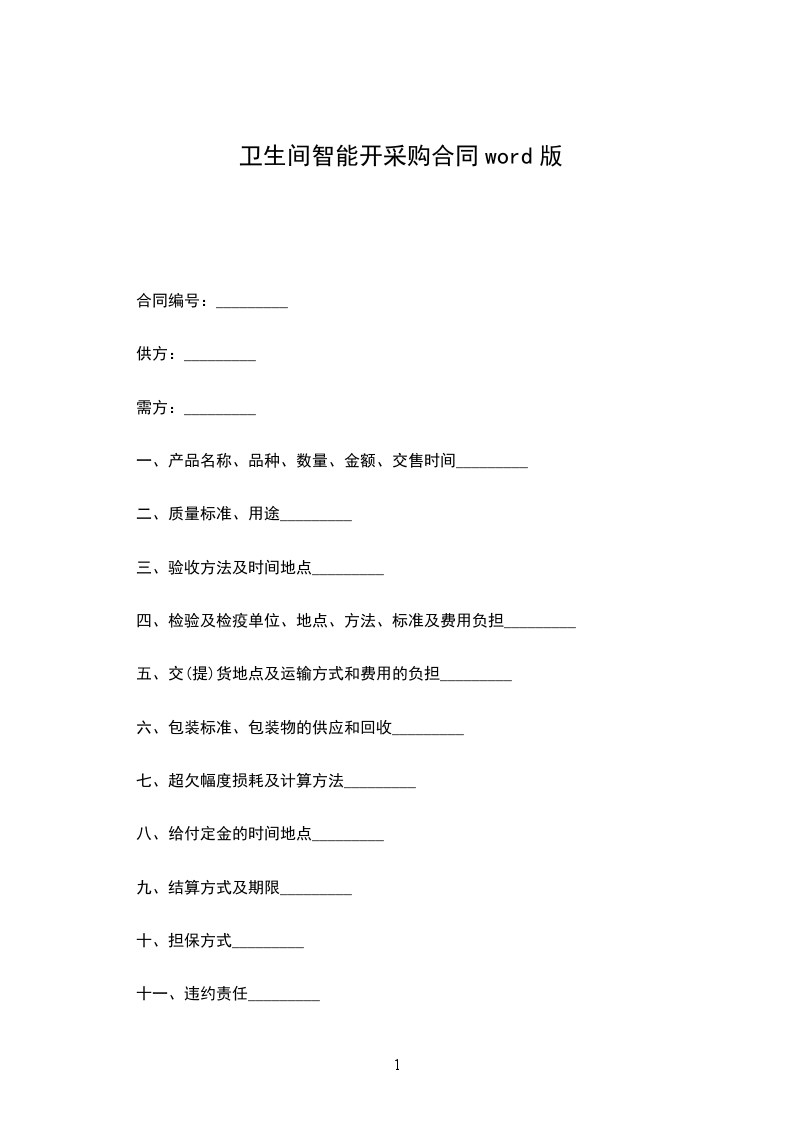 卫生间智能开采购合同word版

合同编号：_________

供方：_________

需方：_________

一、产品名称、品种、数量、金额、交售时间_________

二、质量标准、用途_________

三、验收方法及时间地点_________

四、检验及检疫单位、地点、方法、标准及费用负担_________

五、交(提)货地点及运输方式和费用的负担_________

六、包装标准、包装物的供应和回收_________

七、超欠幅度损耗及计算方法_________

八、给付定金的时间地点_________

九、结算方式及期限_________

十、担保方式_________

十一、违约责任_________

1